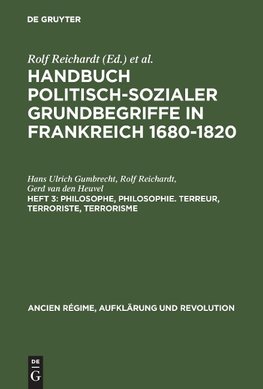 DE GRUYTER

Rolf Reichardt (Ed.) et al.

HANDBUCH POLITISCH-SOZIALER GRUNDBEGRIFFE IN FRANKREICH 1680-1820

Hans Ulrich Gumbrecht, Rolf Reichardt, Gerd van den Heuvel

HEFT 3: PHILOSOPHE, PHILOSOPHIE. TERREUR, TERRORISTE, TERRORISME

ANCIEN RÉGIME, AUFKLÄRUNG UND REVOLUTION

DE G